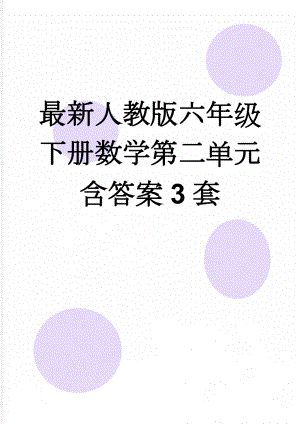 最新人教版六年级下册数学第二单元含答案3套